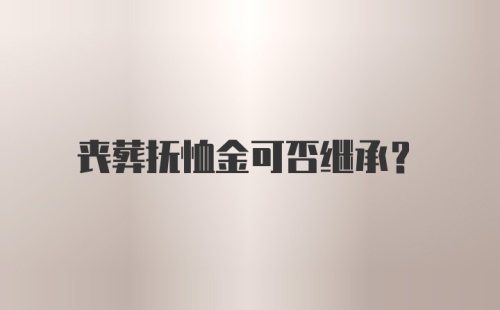 丧葬抚恤金可否继承?